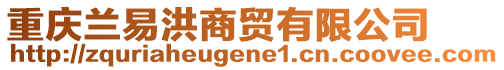 重庆兰易洪商贸有限公司
http://zquriaheugene1.cn.coovee.com